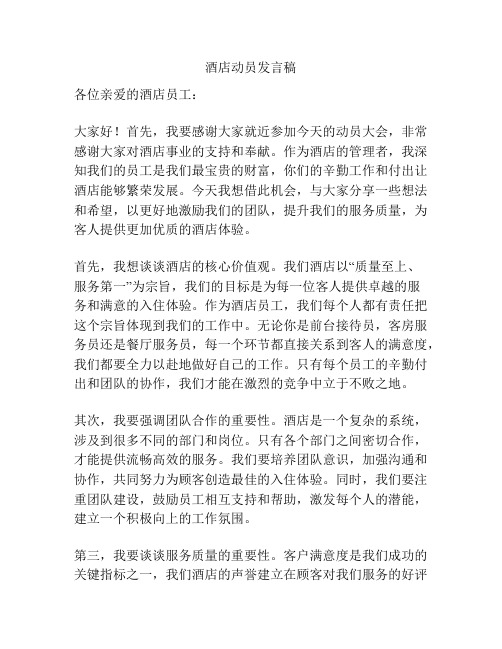 酒店动员发言稿

各位亲爱的酒店员工：

大家好！首先，我要感谢大家就近参加今天的动员大会，非常感谢大家对酒店事业的支持和奉献。作为酒店的管理者，我深知我们的员工是我们最宝贵的财富，你们的辛勤工作和付出让酒店能够繁荣发展。今天我想借此机会，与大家分享一些想法和希望，以更好地激励我们的团队，提升我们的服务质量，为客人提供更加优质的酒店体验。

首先，我想谈谈酒店的核心价值观。我们酒店以“质量至上、服务第一”为宗旨，我们的目标是为每一位客人提供卓越的服务和满意的入住体验。作为酒店员工，我们每个人都有责任把这个宗旨体现到我们的工作中。无论你是前台接待员，客房服务员还是餐厅服务员，每一个环节都直接关系到客人的满意度，我们都要全力以赴地做好自己的工作。只有每个员工的辛勤付出和团队的协作，我们才能在激烈的竞争中立于不败之地。

其次，我要强调团队合作的重要性。酒店是一个复杂的系统，涉及到很多不同的部门和岗位。只有各个部门之间密切合作，才能提供流畅高效的服务。我们要培养团队意识，加强沟通和协作，共同努力为顾客创造最佳的入住体验。同时，我们要注重团队建设，鼓励员工相互支持和帮助，激发每个人的潜能，建立一个积极向上的工作氛围。

第三，我要谈谈服务质量的重要性。客户满意度是我们成功的关键指标之一，我们酒店的声誉建立在顾客对我们服务的好评